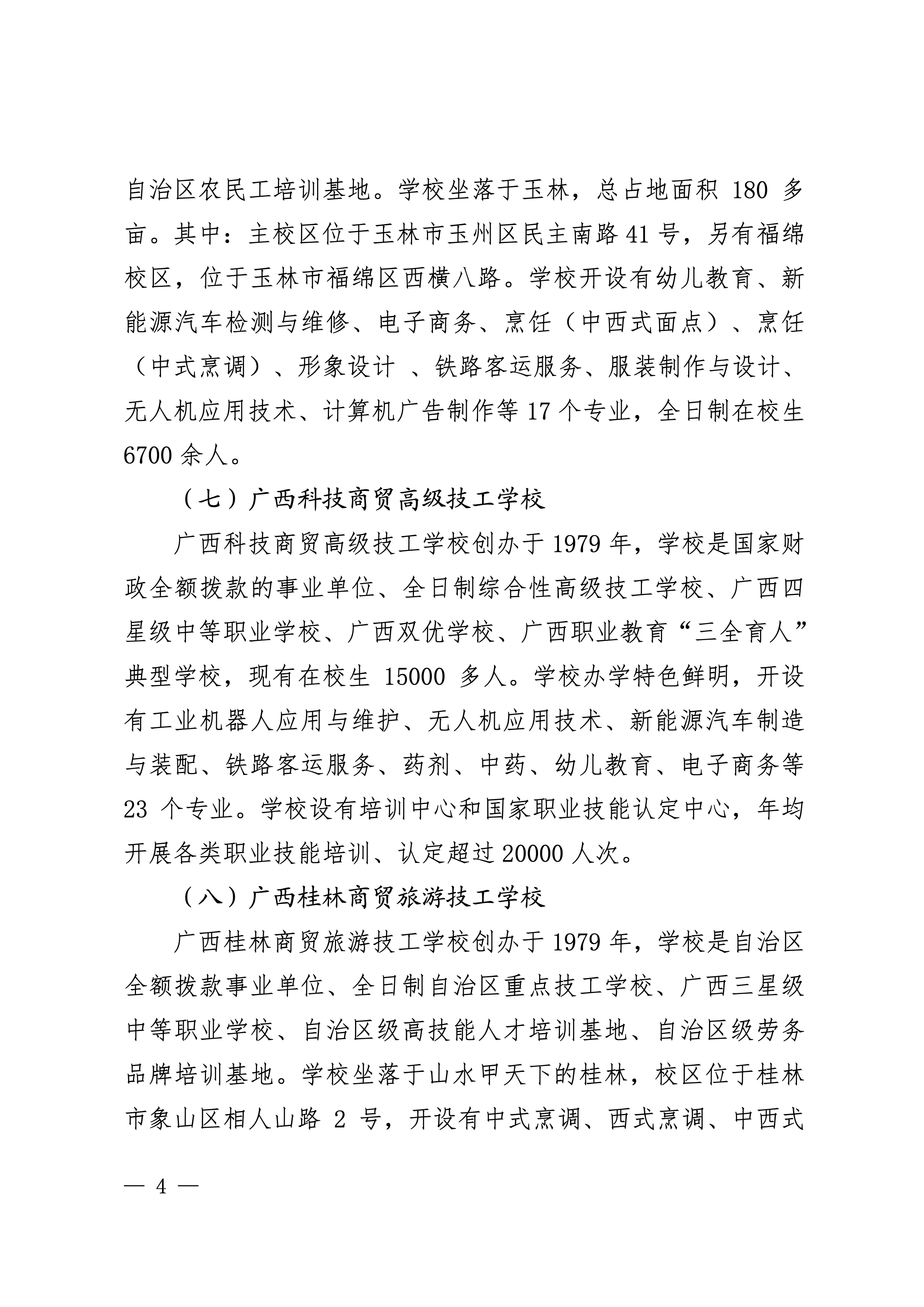 自治区农民工培训基地。学校坐落于玉林，总占地面积 180 多亩。其中：主校区位于玉林市玉州区民主南路 41 号，另有福绵校区，位于玉林市福绵区西横八路。学校开设有幼儿教育、新能源汽车检测与维修、电子商务、烹饪（中西式面点）、烹饪（中式烹调）、形象设计 、铁路客运服务、服装制作与设计、无人机应用技术、计算机广告制作等 17 个专业，全日制在校生 6700 余人。

（七）广西科技商贸高级技工学校

广西科技商贸高级技工学校创办于 1979 年，学校是国家财政全额拨款的事业单位、全日制综合性高级技工学校、广西四星级中等职业学校、广西双优学校、广西职业教育“三全育人”典型学校，现有在校生 15000 多人。学校办学特色鲜明，开设有工业机器人应用与维护、无人机应用技术、新能源汽车制造与装配、铁路客运服务、药剂、中药、幼儿教育、电子商务等 23 个专业。学校设有培训中心和国家职业技能认定中心，年均开展各类职业技能培训、认定超过 20000 人次。

（八）广西桂林商贸旅游技工学校

广西桂林商贸旅游技工学校创办于 1979 年，学校是自治区全额拨款事业单位、全日制自治区重点技工学校、广西三星级中等职业学校、自治区级高技能人才培训基地、自治区级劳务品牌培训基地。学校坐落于山水甲天下的桂林，校区位于桂林市象山区相人山路 2 号，开设有中式烹调、西式烹调、中西式

— 4 —